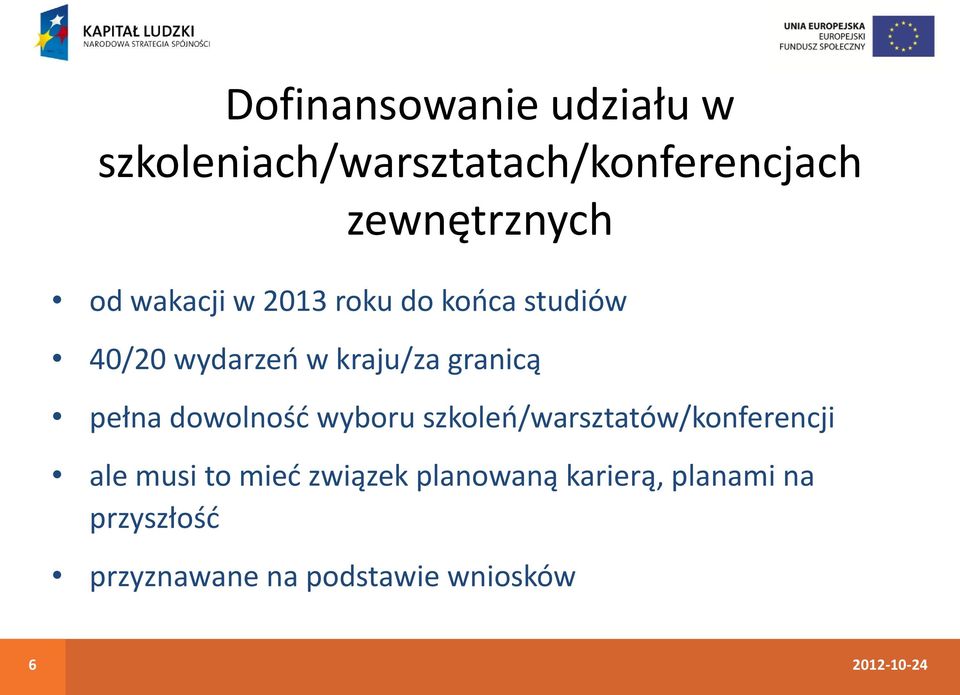 KAPITAŁ LUDZKI
NARODOWA STRATEGIA SPÓJNOŚCI

UNIA EUROPEJSKA
EUROPEJSKI
FUNDUSZ SPOŁECZNY

Dofinansowanie udziału w szkoleniach/warsztatach/konferencjach zewnętrznych

• od wakacji w 2013 roku do końca studiów
• 40/20 wydarzeń w kraju/za granicą
• pełna dowolność wyboru szkoleń/warsztatów/konferencji
• ale musi to mieć związek planowaną karierą, planami na przyszłość
• przyznawane na podstawie wniosków

6

2012-10-24